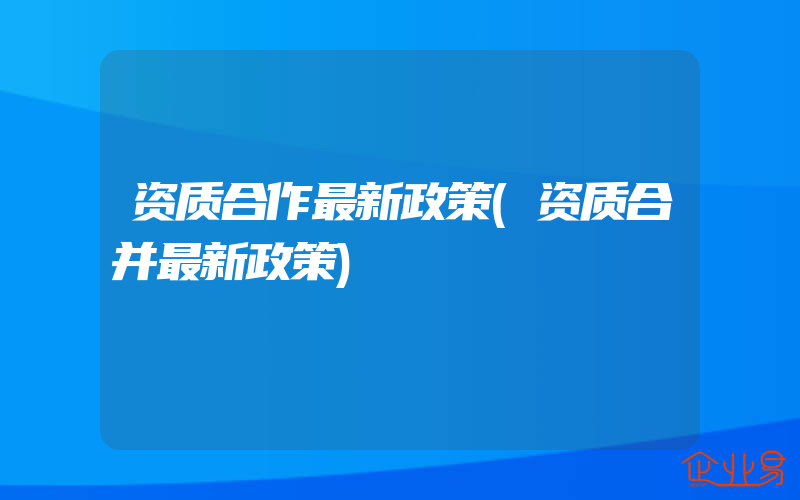 资质合作最新政策(资质合并最新政策)

企业易